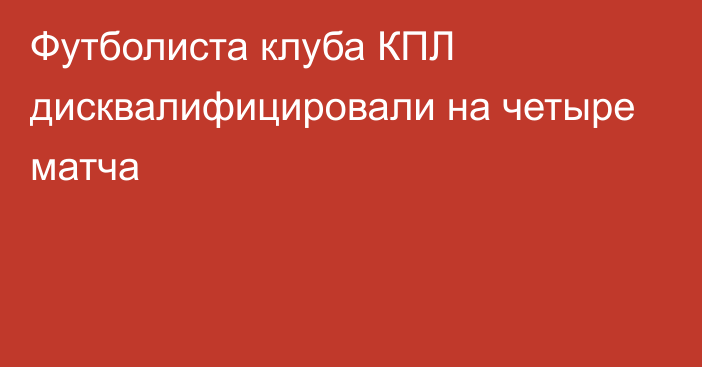 Футболиста клуба КПЛ дисквалифицировали на четыре матча